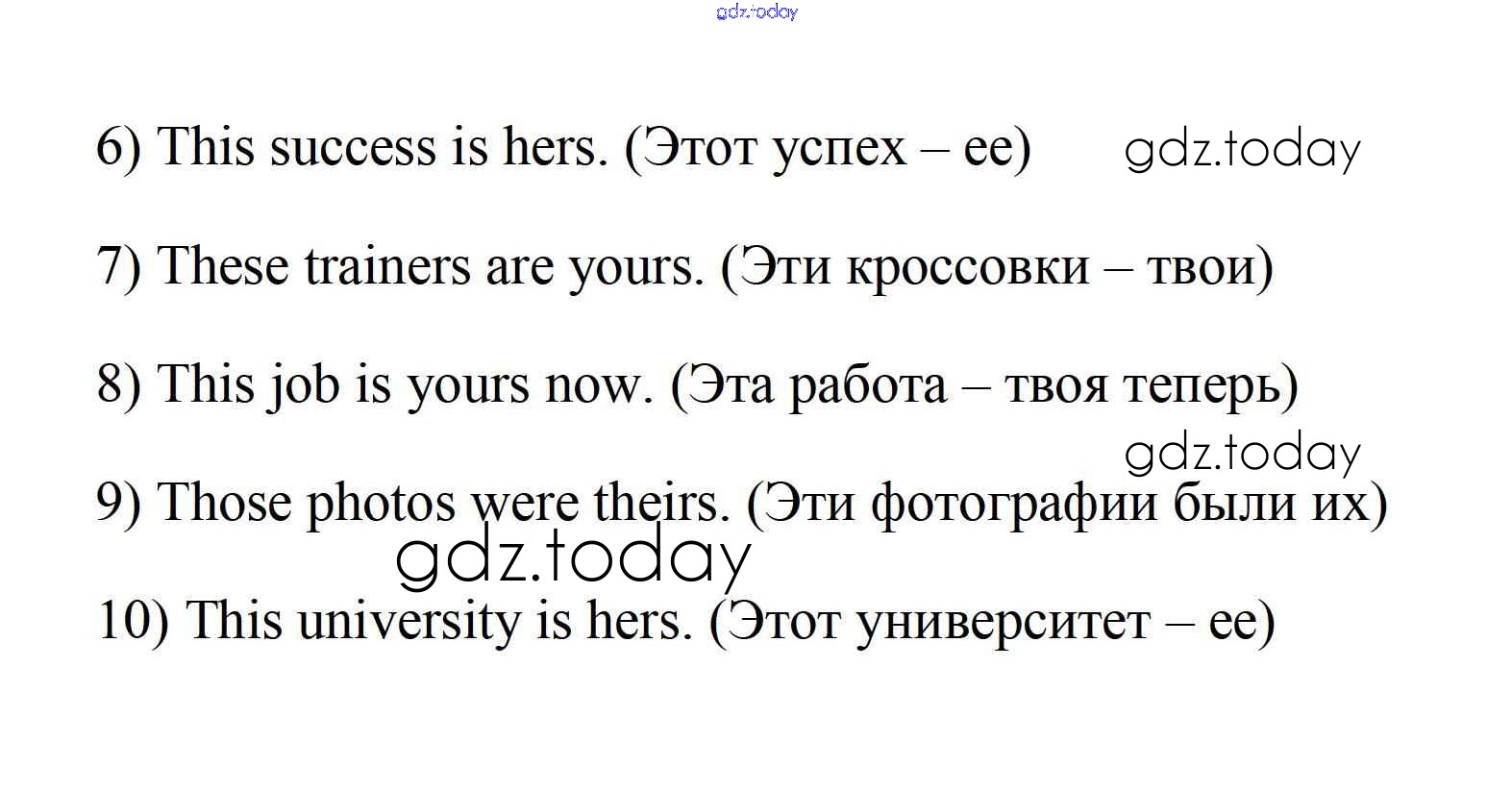 6) This success is hers. (Этот успех – ее)

7) These trainers are yours. (Эти кроссовки – твои)

8) This job is yours now. (Эта работа – твоя теперь)

9) Those photos were theirs. (Эти фотографии были их)

10) This university is hers. (Этот университет – ее)

gdz.today